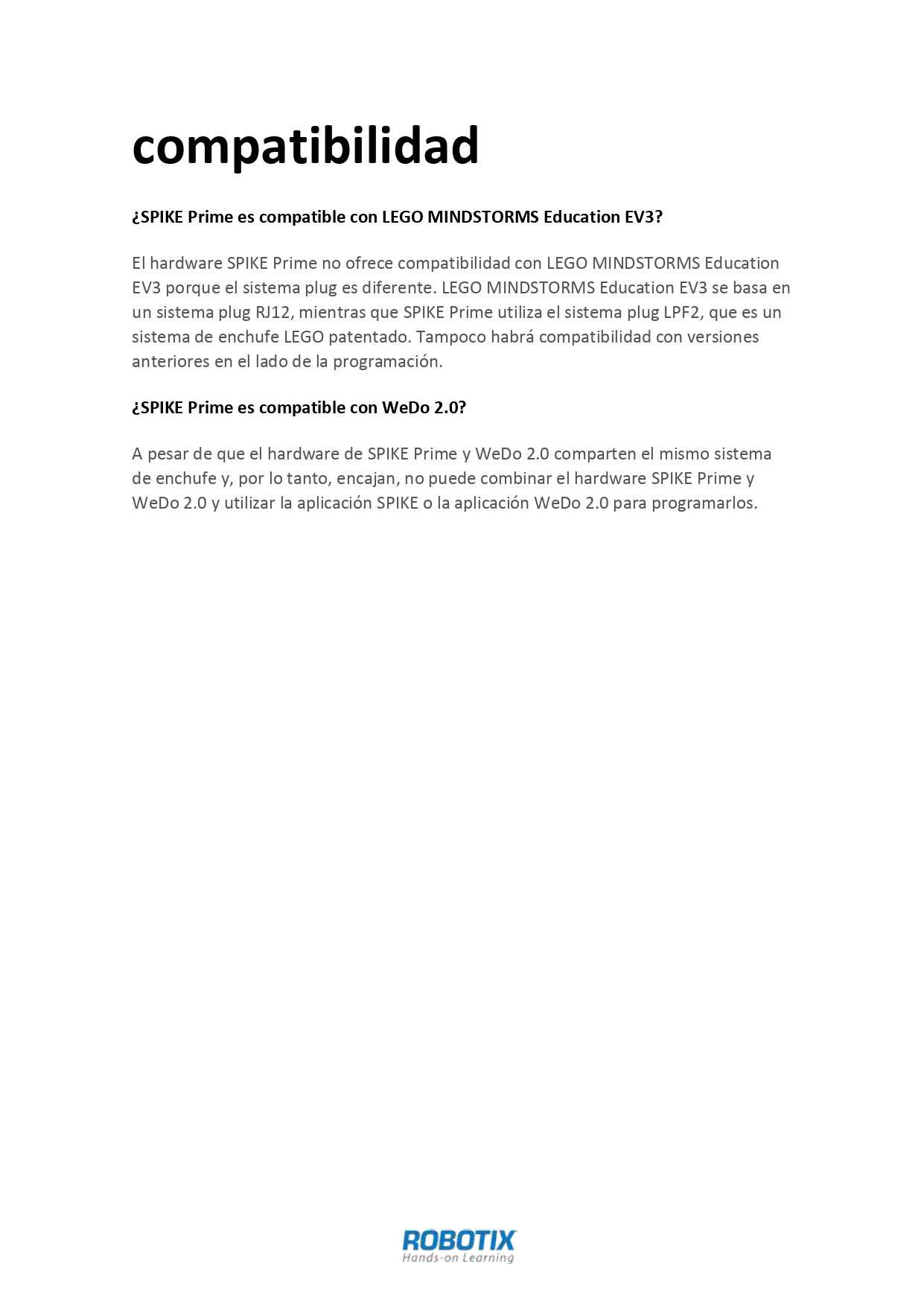 compatibilidad

¿SPIKE Prime es compatible con LEGO MINDSTORMS Education EV3?

El hardware SPIKE Prime no ofrece compatibilidad con LEGO MINDSTORMS Education EV3 porque el sistema plug es diferente. LEGO MINDSTORMS Education EV3 se basa en un sistema plug RJ12, mientras que SPIKE Prime utiliza el sistema plug LPF2, que es un sistema de enchufe LEGO patentado. Tampoco habrá compatibilidad con versiones anteriores en el lado de la programación.

¿SPIKE Prime es compatible con WeDo 2.0?

A pesar de que el hardware de SPIKE Prime y WeDo 2.0 comparten el mismo sistema de enchufe y, por lo tanto, encajan, no puede combinar el hardware SPIKE Prime y WeDo 2.0 y utilizar la aplicación SPIKE o la aplicación WeDo 2.0 para programarlos.

ROBOTIX
Hands-on Learning